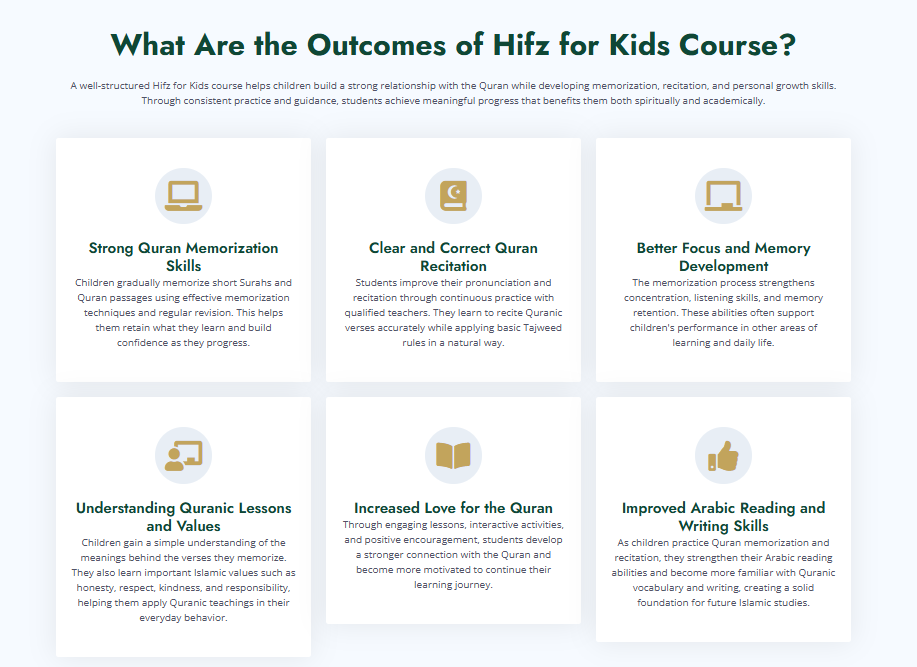 What Are the Outcomes of Hifz for Kids Course?

A well-structured Hifz for Kids course helps children build a strong relationship with the Quran while developing memorization, recitation, and personal growth skills. Through consistent practice and guidance, students achieve meaningful progress that benefits them both spiritually and academically.

Strong Quran Memorization Skills

Children gradually memorize short Surahs and Quran passages using effective memorization techniques and regular revision. This helps them retain what they learn and build confidence as they progress.

Clear and Correct Quran Recitation

Students improve their pronunciation and recitation through continuous practice with qualified teachers. They learn to recite Quranic verses accurately while applying basic Tajweed rules in a natural way.

Better Focus and Memory Development

The memorization process strengthens concentration, listening skills, and memory retention. These abilities often support children's performance in other areas of learning and daily life.

Understanding Quranic Lessons and Values

Children gain a simple understanding of the meanings behind the verses they memorize. They also learn important Islamic values such as honesty, respect, kindness, and responsibility, helping them apply Quranic teachings in their everyday behavior.

Increased Love for the Quran

Through engaging lessons, interactive activities, and positive encouragement, students develop a stronger connection with the Quran and become more motivated to continue their learning journey.

Improved Arabic Reading and Writing Skills

As children practice Quran memorization and recitation, they strengthen their Arabic reading abilities and become more familiar with Quranic vocabulary and writing, creating a solid foundation for future Islamic studies.